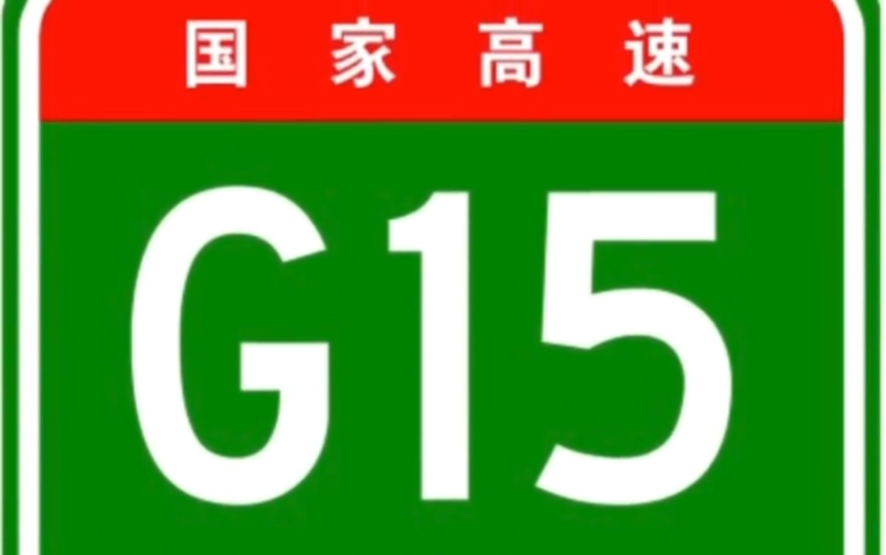 国家高速

G15